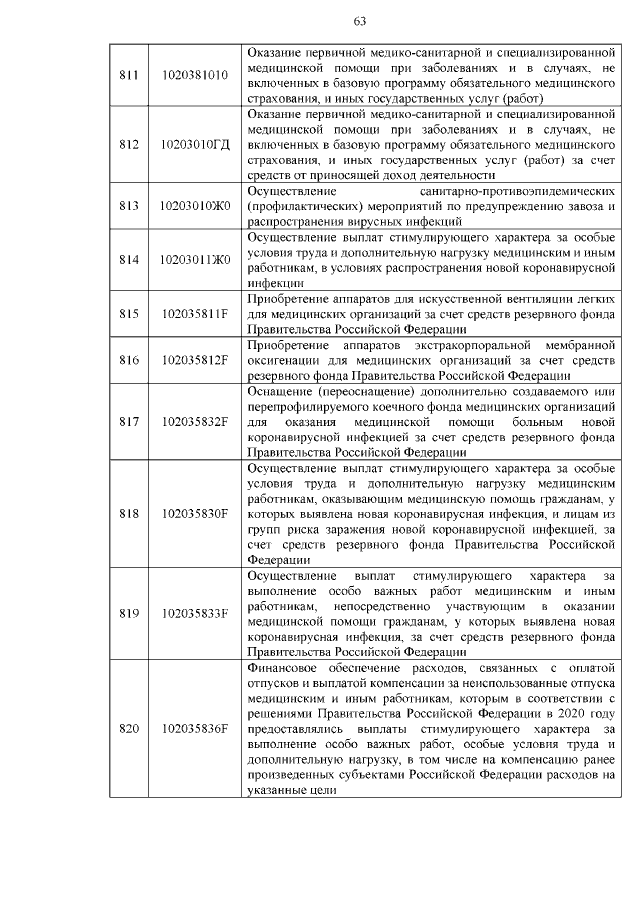 63

| | | |
|---|---|---|
| 811 | 1020381010 | Оказание первичной медико-санитарной и специализированной медицинской помощи при заболеваниях и в случаях, не включенных в базовую программу обязательного медицинского страхования, и иных государственных услуг (работ) |
| 812 | 10203010ГД | Оказание первичной медико-санитарной и специализированной медицинской помощи при заболеваниях и в случаях, не включенных в базовую программу обязательного медицинского страхования, и иных государственных услуг (работ) за счет средств от приносящей доход деятельности |
| 813 | 10203010Ж0 | Осуществление санитарно-противоэпидемических (профилактических) мероприятий по предупреждению завоза и распространения вирусных инфекций |
| 814 | 10203011Ж0 | Осуществление выплат стимулирующего характера за особые условия труда и дополнительную нагрузку медицинским и иным работникам, в условиях распространения новой коронавирусной инфекции |
| 815 | 102035811F | Приобретение аппаратов для искусственной вентиляции легких для медицинских организаций за счет средств резервного фонда Правительства Российской Федерации |
| 816 | 102035812F | Приобретение аппаратов экстракорпоральной мембранной оксигенации для медицинских организаций за счет средств резервного фонда Правительства Российской Федерации |
| 817 | 102035832F | Оснащение (переоснащение) дополнительно создаваемого или перепрофилируемого коечного фонда медицинских организаций для оказания медицинской помощи больным новой коронавирусной инфекцией за счет средств резервного фонда Правительства Российской Федерации |
| 818 | 102035830F | Осуществление выплат стимулирующего характера за особые условия труда и дополнительную нагрузку медицинским работникам, оказывающим медицинскую помощь гражданам, у которых выявлена новая коронавирусная инфекция, и лицам из групп риска заражения новой коронавирусной инфекцией, за счет средств резервного фонда Правительства Российской Федерации |
| 819 | 102035833F | Осуществление выплат стимулирующего характера за выполнение особо важных работ медицинским и иным работникам, непосредственно участвующим в оказании медицинской помощи гражданам, у которых выявлена новая коронавирусная инфекция, за счет средств резервного фонда Правительства Российской Федерации |
| 820 | 102035836F | Финансовое обеспечение расходов, связанных с оплатой отпусков и выплатой компенсации за неиспользованные отпуска медицинским и иным работникам, которым в соответствии с решениями Правительства Российской Федерации в 2020 году предоставлялись выплаты стимулирующего характера за выполнение особо важных работ, особые условия труда и дополнительную нагрузку, в том числе на компенсацию ранее произведенных субъектами Российской Федерации расходов на указанные цели |